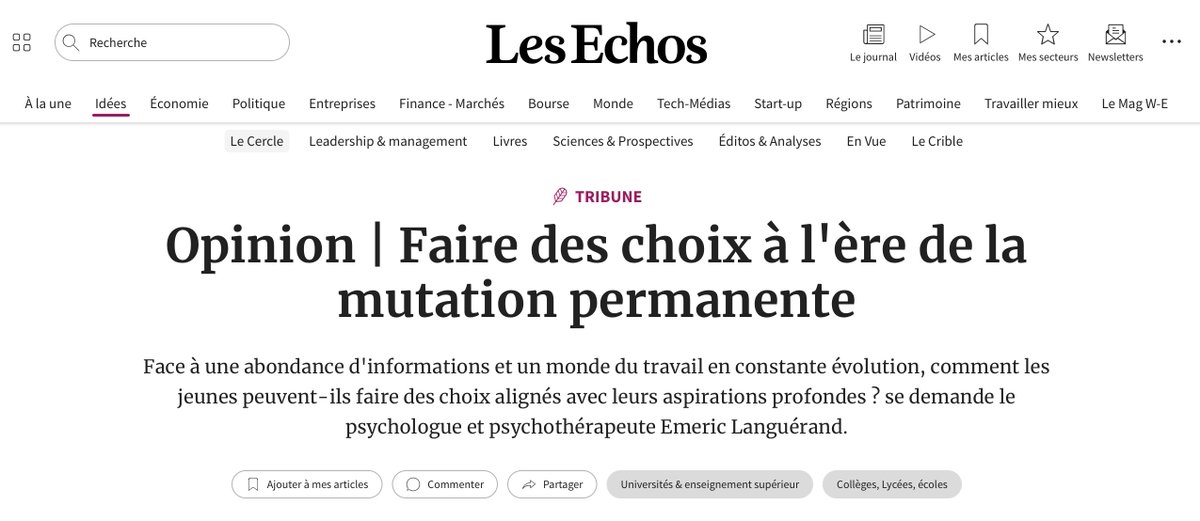 Recherche

Les Echos

Le journal Vidéos Mes articles Mes secteurs Newsletters

À la une Idées Économie Politique Entreprises Finance - Marchés Bourse Monde Tech-Médias Start-up Régions Patrimoine Travailler mieux Le Mag W-E

Le Cercle Leadership & management Livres Sciences & Prospectives Éditos & Analyses En Vue Le Crible

TRIBUNE

Opinion | Faire des choix à l'ère de la mutation permanente

Face à une abondance d'informations et un monde du travail en constante évolution, comment les jeunes peuvent-ils faire des choix alignés avec leurs aspirations profondes ? se demande le psychologue et psychothérapeute Emeric Languérand.

Ajouter à mes articles Commenter Partager Universités & enseignement supérieur Collèges, Lycées, écoles